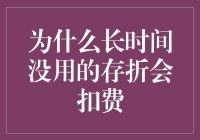 为什么长时间没用的存折会扣费